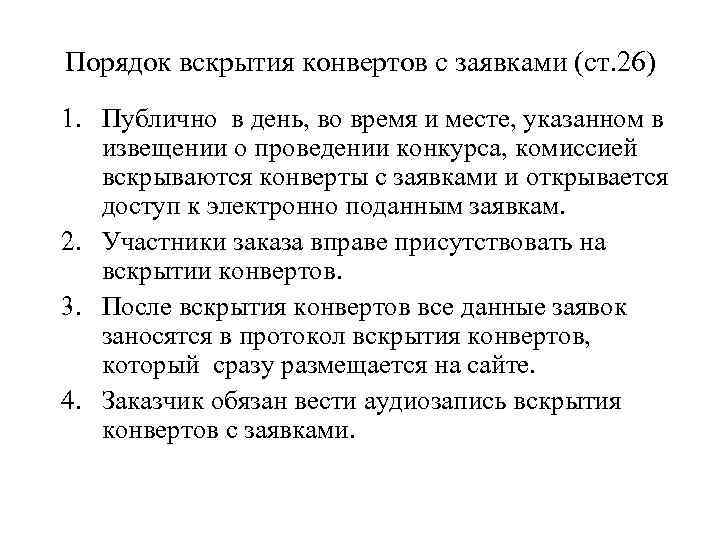 Порядок вскрытия конвертов с заявками (ст.26)

1. Публично в день, во время и месте, указанном в извещении о проведении конкурса, комиссией вскрываются конверты с заявками и открывается доступ к электронно поданным заявкам.
2. Участники заказа вправе присутствовать на вскрытии конвертов.
3. После вскрытия конвертов все данные заявок заносятся в протокол вскрытия конвертов, который сразу размещается на сайте.
4. Заказчик обязан вести аудиозапись вскрытия конвертов с заявками.